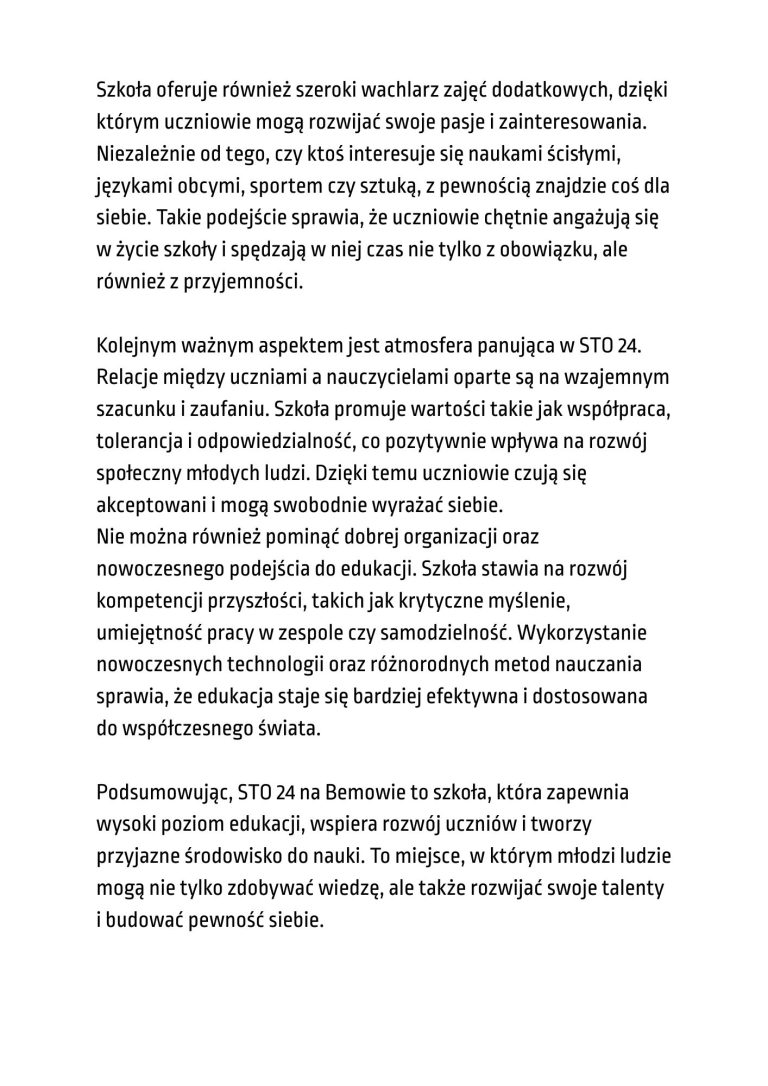 Szkoła oferuje również szeroki wachlarz zajęć dodatkowych, dzięki którym uczniowie mogą rozwijać swoje pasje i zainteresowania. Niezależnie od tego, czy ktoś interesuje się naukami ścisłymi, językami obcymi, sportem czy sztuką, z pewnością znajdzie coś dla siebie. Takie podejście sprawia, że uczniowie chętnie angażują się w życie szkoły i spędzają w niej czas nie tylko z obowiązku, ale również z przyjemności.

Kolejnym ważnym aspektem jest atmosfera panująca w STO 24. Relacje między uczniami a nauczycielami oparte są na wzajemnym szacunku i zaufaniu. Szkoła promuje wartości takie jak współpraca, tolerancja i odpowiedzialność, co pozytywnie wpływa na rozwój społeczny młodych ludzi. Dzięki temu uczniowie czują się akceptowani i mogą swobodnie wyrażać siebie.
Nie można również pominąć dobrej organizacji oraz nowoczesnego podejścia do edukacji. Szkoła stawia na rozwój kompetencji przyszłości, takich jak krytyczne myślenie, umiejętność pracy w zespole czy samodzielność. Wykorzystanie nowoczesnych technologii oraz różnorodnych metod nauczania sprawia, że edukacja staje się bardziej efektywna i dostosowana do współczesnego świata.

Podsumowując, STO 24 na Bemowie to szkoła, która zapewnia wysoki poziom edukacji, wspiera rozwój uczniów i tworzy przyjazne środowisko do nauki. To miejsce, w którym młodzi ludzie mogą nie tylko zdobywać wiedzę, ale także rozwijać swoje talenty i budować pewność siebie.